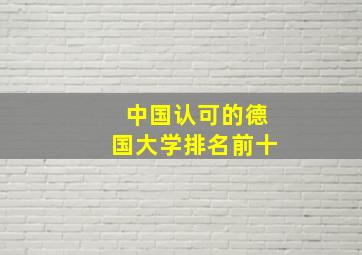 中国认可的德国大学排名前十